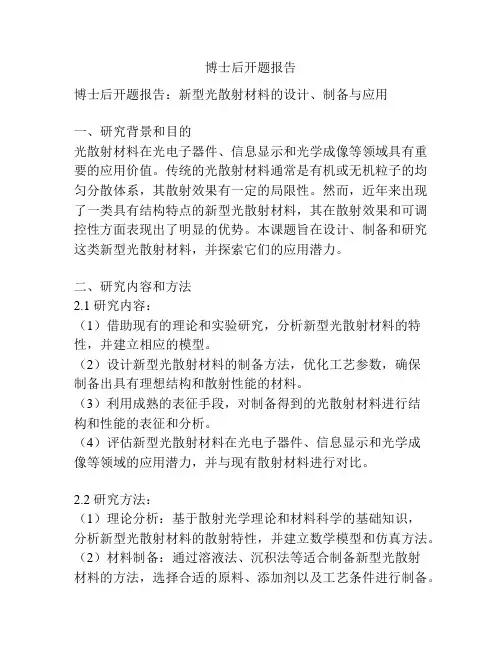 博士后开题报告

博士后开题报告：新型光散射材料的设计、制备与应用

一、研究背景和目的
光散射材料在光电子器件、信息显示和光学成像等领域具有重要的应用价值。传统的光散射材料通常是有机或无机粒子的均匀分散体系，其散射效果有一定的局限性。然而，近年来出现了一类具有结构特点的新型光散射材料，其在散射效果和可调控性方面表现出了明显的优势。本课题旨在设计、制备和研究这类新型光散射材料，并探索它们的应用潜力。

二、研究内容和方法
2.1 研究内容：
（1）借助现有的理论和实验研究，分析新型光散射材料的特性，并建立相应的模型。
（2）设计新型光散射材料的制备方法，优化工艺参数，确保制备出具有理想结构和散射性能的材料。
（3）利用成熟的表征手段，对制备得到的光散射材料进行结构和性能的表征和分析。
（4）评估新型光散射材料在光电子器件、信息显示和光学成像等领域的应用潜力，并与现有散射材料进行对比。

2.2 研究方法：
（1）理论分析：基于散射光学理论和材料科学的基础知识，分析新型光散射材料的散射特性，并建立数学模型和仿真方法。
（2）材料制备：通过溶液法、沉积法等适合制备新型光散射材料的方法，选择合适的原料、添加剂以及工艺条件进行制备。